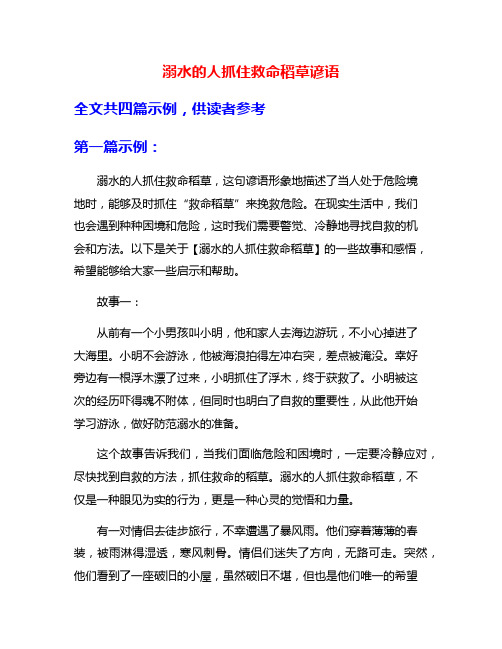 溺水的人抓住救命稻草谚语

全文共四篇示例，供读者参考

第一篇示例：

溺水的人抓住救命稻草，这句谚语形象地描述了当人处于危险境地时，能够及时抓住“救命稻草”来挽救危险。在现实生活中，我们也会遇到种种困境和危险，这时我们需要警觉、冷静地寻找自救的机会和方法。以下是关于【溺水的人抓住救命稻草】的一些故事和感悟，希望能够给大家一些启示和帮助。

故事一：

从前有一个小男孩叫小明，他和家人去海边游玩，不小心掉进了大海里。小明不会游泳，他被海浪拍得左冲右突，差点被淹没。幸好旁边有一根浮木漂了过来，小明抓住了浮木，终于获救了。小明被这次的经历吓得魂不附体，但同时也明白了自救的重要性，从此他开始学习游泳，做好防范溺水的准备。

这个故事告诉我们，当我们面临危险和困境时，一定要冷静应对，尽快找到自救的方法，抓住救命的稻草。溺水的人抓住救命稻草，不仅是一种眼见为实的行为，更是一种心灵的觉悟和力量。

有一对情侣去徒步旅行，不幸遭遇了暴风雨。他们穿着薄薄的春装，被雨淋得湿透，寒风刺骨。情侣们迷失了方向，无路可走。突然，他们看到了一座破旧的小屋，虽然破旧不堪，但也是他们唯一的希望